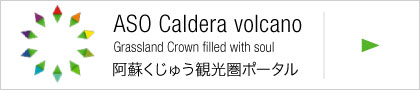 ASO Caldera volcano
Grassland Crown filled with soul
阿蘇くじゅう観光圏ポータル